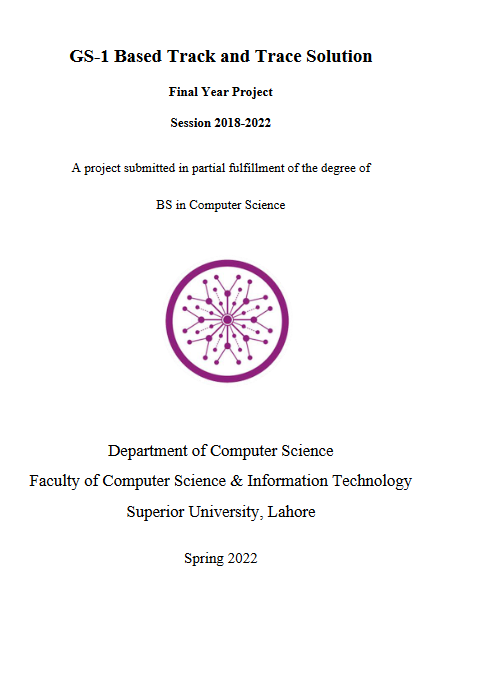 GS-1 Based Track and Trace Solution

Final Year Project

Session 2018-2022

A project submitted in partial fulfillment of the degree of

BS in Computer Science

Department of Computer Science
Faculty of Computer Science & Information Technology
Superior University, Lahore

Spring 2022